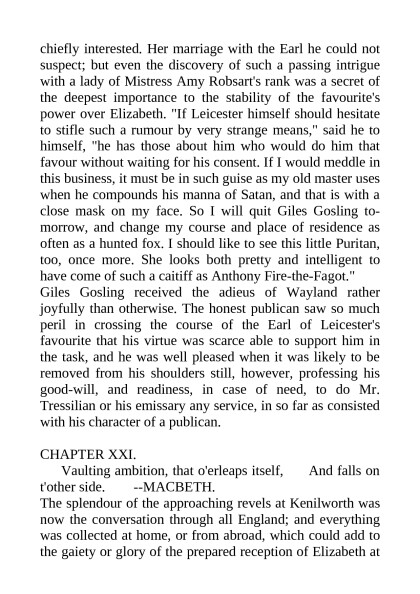 chiefly interested. Her marriage with the Earl he could not suspect; but even the discovery of such a passing intrigue with a lady of Mistress Amy Robsart's rank was a secret of the deepest importance to the stability of the favourite's power over Elizabeth. "If Leicester himself should hesitate to stifle such a rumour by very strange means," said he to himself, "he has those about him who would do him that favour without waiting for his consent. If I would meddle in this business, it must be in such guise as my old master uses when he compounds his manna of Satan, and that is with a close mask on my face. So I will quit Giles Gosling to-morrow, and change my course and place of residence as often as a hunted fox. I should like to see this little Puritan, too, once more. She looks both pretty and intelligent to have come of such a caitiff as Anthony Fire-the-Fagot."
Giles Gosling received the adieus of Wayland rather joyfully than otherwise. The honest publican saw so much peril in crossing the course of the Earl of Leicester's favourite that his virtue was scarce able to support him in the task, and he was well pleased when it was likely to be removed from his shoulders still, however, professing his good-will, and readiness, in case of need, to do Mr. Tressilian or his emissary any service, in so far as consisted with his character of a publican.

CHAPTER XXI.
Vaulting ambition, that o'erleaps itself, And falls on t'other side. --MACBETH.
The splendour of the approaching revels at Kenilworth was now the conversation through all England; and everything was collected at home, or from abroad, which could add to the gaiety or glory of the prepared reception of Elizabeth at